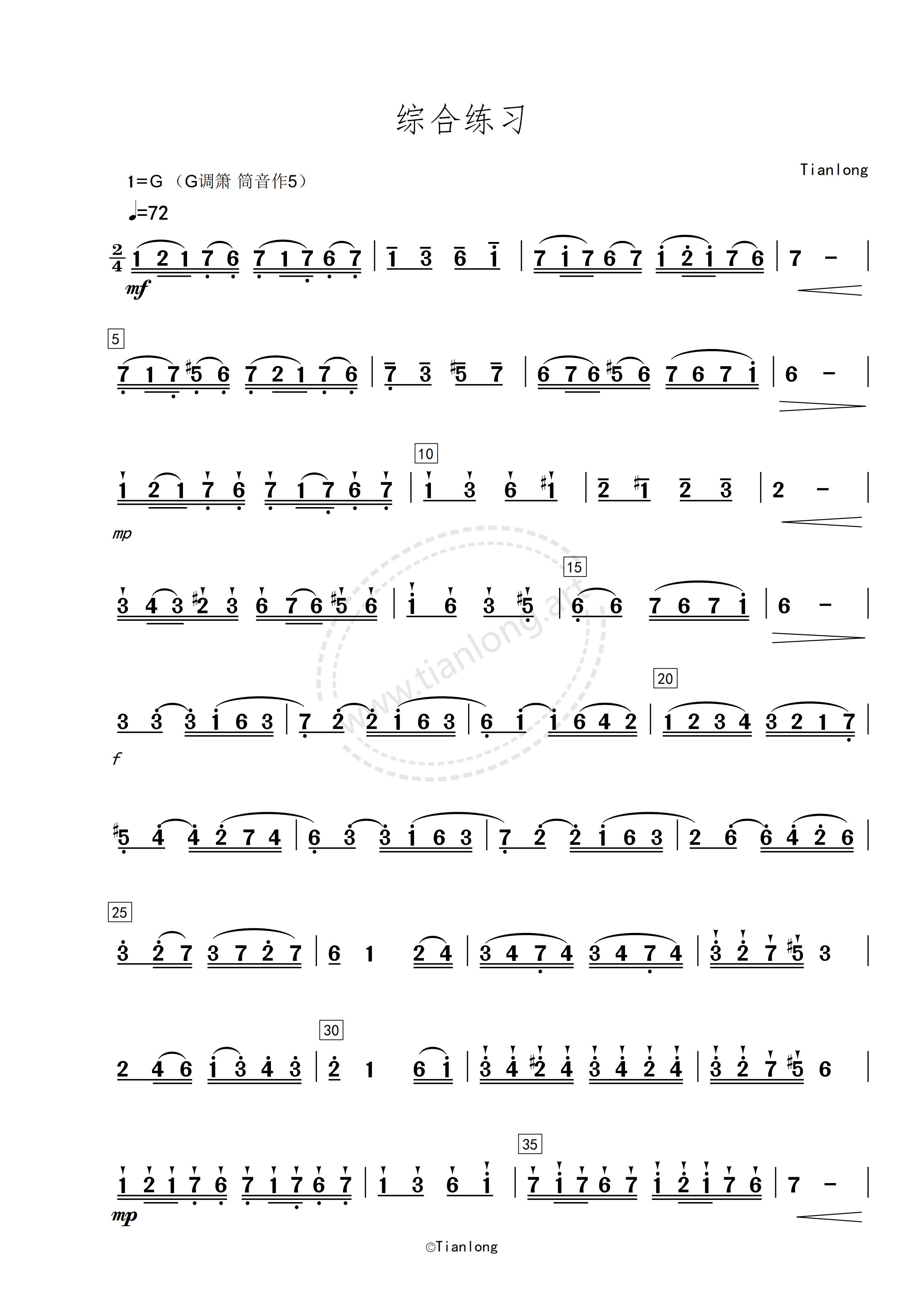 综合练习

Tianlong

1=G（G调箫 筒音作5）

♩=72

$\frac{2}{4}$ 1 2 1 7 6 7 1 7 6 7 | 1 3 6 1 | 7 1 7 6 7 1 2 1 7 6 | 7 - |

mf

5

7 1 7 #5 6 7 2 1 7 6 | 7 3 #5 7 | 6 7 6 #5 6 7 6 7 1 | 6 - |

10

1 2 1 7 6 7 1 7 6 7 | 1 3 6 #1 | 2 #1 2 3 | 2 - |

mp

15

3 4 3 #2 3 6 7 6 #5 6 | 1 6 3 #5 | 6 6 7 6 7 1 | 6 - |

20

3 3 3 1 6 3 | 7 2 2 1 6 3 | 6 1 1 6 4 2 | 1 2 3 4 3 2 1 7 |

f

#5 4 4 2 7 4 | 6 3 3 1 6 3 | 7 2 2 1 6 3 | 2 6 6 4 2 6 |

25

3 2 7 3 7 2 7 | 6 1 2 4 | 3 4 7 4 3 4 7 4 | 3 2 7 #5 3 |

30

2 4 6 1 3 4 3 | 2 1 6 1 | 3 4 #2 4 3 4 2 4 | 3 2 7 #5 6 |

35

1 2 1 7 6 7 1 7 6 7 | 1 3 6 1 | 7 1 7 6 7 1 2 1 7 6 | 7 - |

mp

©Tianlong

www.tianlong.art